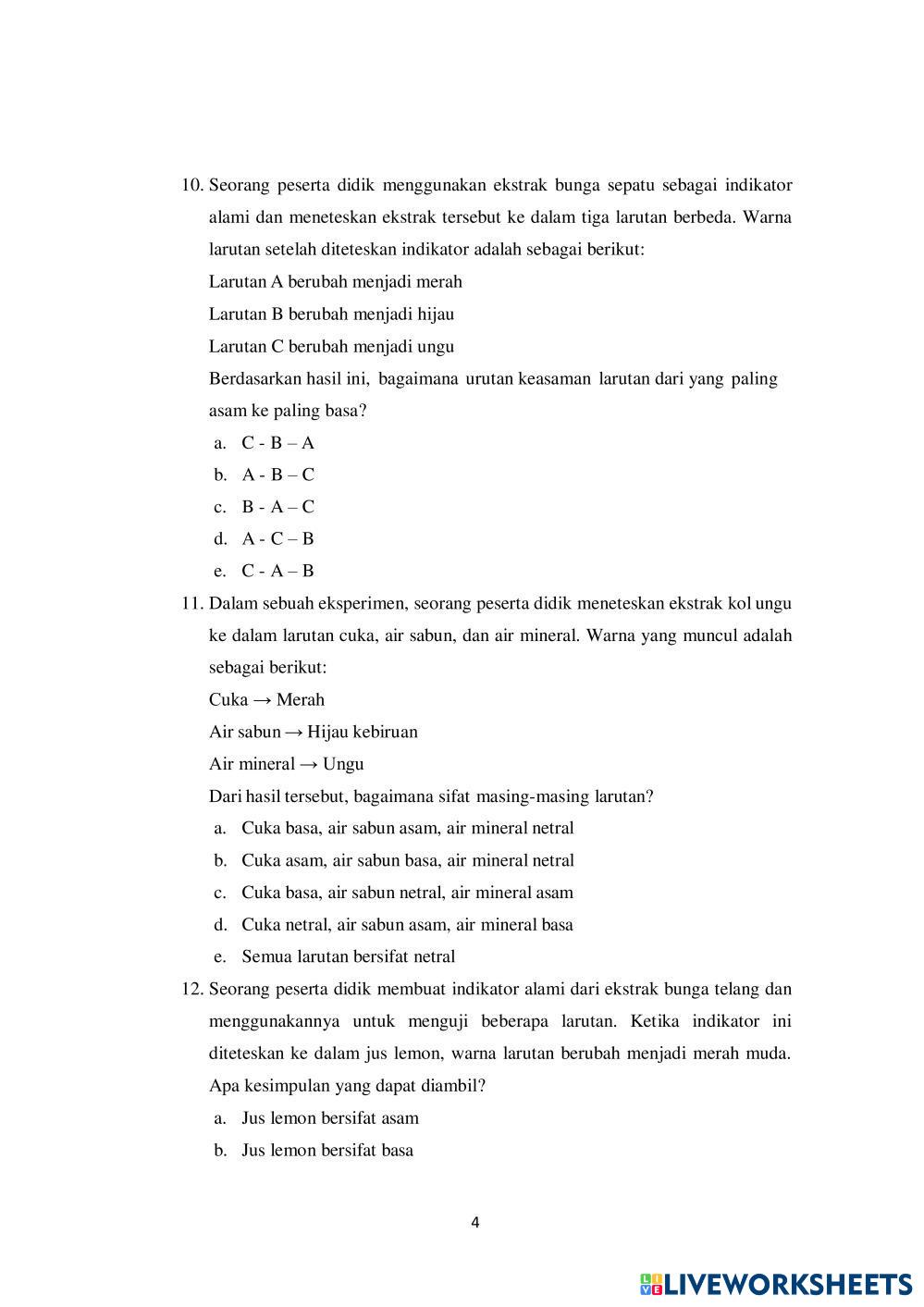 10. Seorang peserta didik menggunakan ekstrak bunga sepatu sebagai indikator alami dan meneteskan ekstrak tersebut ke dalam tiga larutan berbeda. Warna larutan setelah diteteskan indikator adalah sebagai berikut:

Larutan A berubah menjadi merah

Larutan B berubah menjadi hijau

Larutan C berubah menjadi ungu

Berdasarkan hasil ini, bagaimana urutan keasaman larutan dari yang paling asam ke paling basa?

a. C - B – A

b. A - B – C

c. B - A – C

d. A - C – B

e. C - A – B

11. Dalam sebuah eksperimen, seorang peserta didik meneteskan ekstrak kol ungu ke dalam larutan cuka, air sabun, dan air mineral. Warna yang muncul adalah sebagai berikut:

Cuka → Merah

Air sabun → Hijau kebiruan

Air mineral → Ungu

Dari hasil tersebut, bagaimana sifat masing-masing larutan?

a. Cuka basa, air sabun asam, air mineral netral

b. Cuka asam, air sabun basa, air mineral netral

c. Cuka basa, air sabun netral, air mineral asam

d. Cuka netral, air sabun asam, air mineral basa

e. Semua larutan bersifat netral

12. Seorang peserta didik membuat indikator alami dari ekstrak bunga telang dan menggunakannya untuk menguji beberapa larutan. Ketika indikator ini diteteskan ke dalam jus lemon, warna larutan berubah menjadi merah muda. Apa kesimpulan yang dapat diambil?

a. Jus lemon bersifat asam

b. Jus lemon bersifat basa

4

LIVEWORKSHEETS